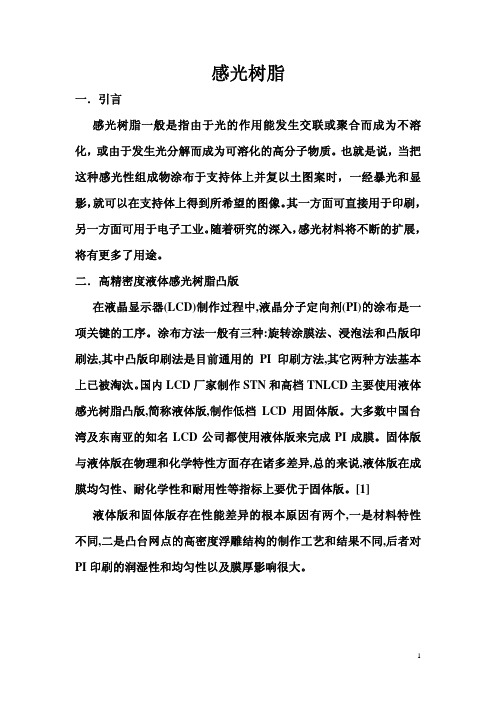 感光树脂

一．引言

感光树脂一般是指由于光的作用能发生交联或聚合而成为不溶化，或由于发生光分解而成为可溶化的高分子物质。也就是说，当把这种感光性组成物涂布于支持体上并复以土图案时，一经暴光和显影，就可以在支持体上得到所希望的图像。其一方面可直接用于印刷，另一方面可用于电子工业。随着研究的深入，感光材料将不断的扩展，将有更多了用途。

二．高精密度液体感光树脂凸版

在液晶显示器(LCD)制作过程中,液晶分子定向剂(PI)的涂布是一项关键的工序。涂布方法一般有三种:旋转涂膜法、浸泡法和凸版印刷法,其中凸版印刷法是目前通用的 PI 印刷方法,其它两种方法基本上已被淘汰。国内 LCD 厂家制作 STN 和高档 TNLCD 主要使用液体感光树脂凸版,简称液体版,制作低档 LCD 用固体版。大多数中国台湾及东南亚的知名 LCD 公司都使用液体版来完成 PI 成膜。固体版与液体版在物理和化学特性方面存在诸多差异,总的来说,液体版在成膜均匀性、耐化学性和耐用性等指标上要优于固体版。[1]

液体版和固体版存在性能差异的根本原因有两个,一是材料特性不同,二是凸台网点的高密度浮雕结构的制作工艺和结果不同,后者对 PI 印刷的润湿性和均匀性以及膜厚影响很大。

1